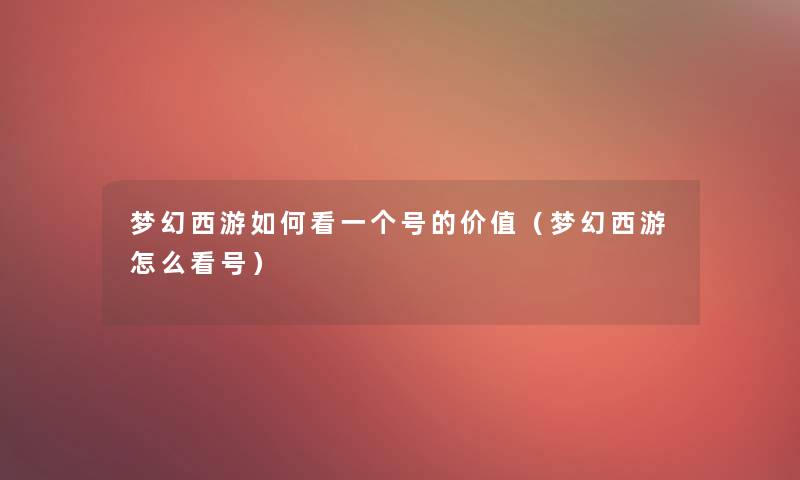 梦幻西游如何看一个号的价值（梦幻西游怎么看号）